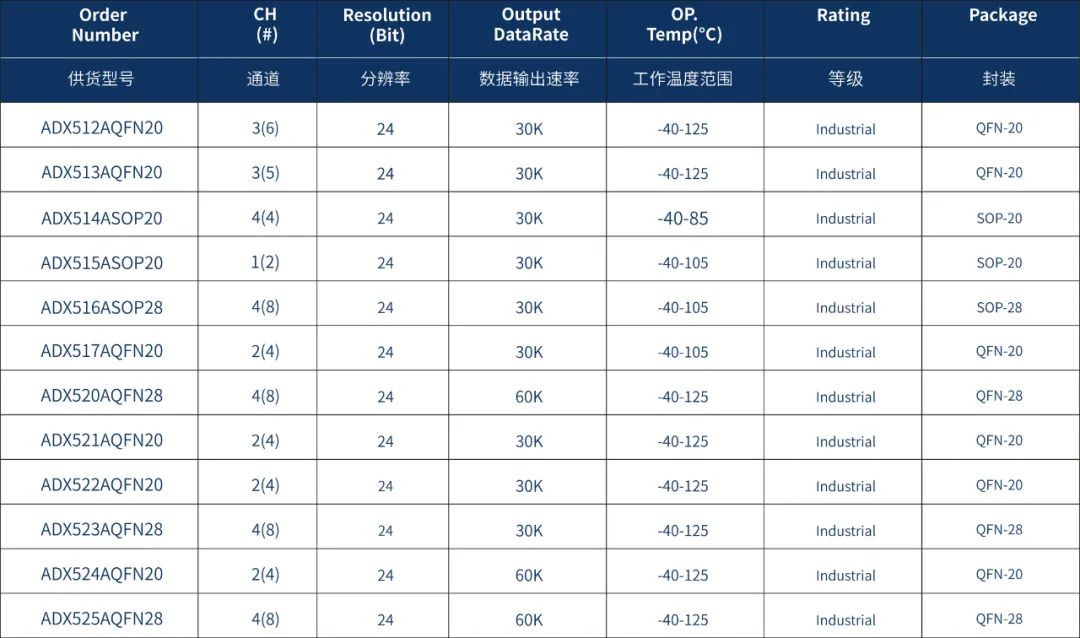 | Order Number | CH (#) | Resolution (Bit) | Output DataRate | OP. Temp(°C) | Rating | Package |
|---|---|---|---|---|---|---|
| 供货型号 | 通道 | 分辨率 | 数据输出速率 | 工作温度范围 | 等级 | 封装 |
| ADX512AQFN20 | 3(6) | 24 | 30K | -40-125 | Industrial | QFN-20 |
| ADX513AQFN20 | 3(5) | 24 | 30K | -40-125 | Industrial | QFN-20 |
| ADX514ASOP20 | 4(4) | 24 | 30K | -40-85 | Industrial | SOP-20 |
| ADX515ASOP20 | 1(2) | 24 | 30K | -40-105 | Industrial | SOP-20 |
| ADX516ASOP28 | 4(8) | 24 | 30K | -40-105 | Industrial | SOP-28 |
| ADX517AQFN20 | 2(4) | 24 | 30K | -40-105 | Industrial | QFN-20 |
| ADX520AQFN28 | 4(8) | 24 | 60K | -40-125 | Industrial | QFN-28 |
| ADX521AQFN20 | 2(4) | 24 | 30K | -40-125 | Industrial | QFN-20 |
| ADX522AQFN20 | 2(4) | 24 | 30K | -40-125 | Industrial | QFN-20 |
| ADX523AQFN28 | 4(8) | 24 | 30K | -40-125 | Industrial | QFN-28 |
| ADX524AQFN20 | 2(4) | 24 | 60K | -40-125 | Industrial | QFN-20 |
| ADX525AQFN28 | 4(8) | 24 | 60K | -40-125 | Industrial | QFN-28 |